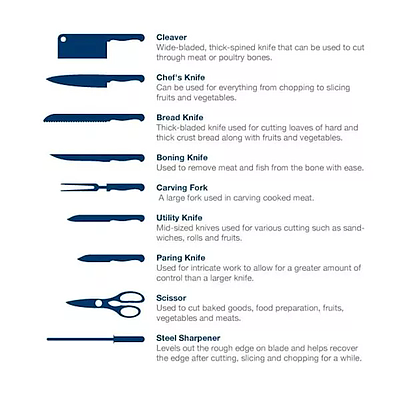 Cleaver
Wide-bladed, thick-spined knife that can be used to cut through meat or poultry bones.

Chef's Knife
Can be used for everything from chopping to slicing fruits and vegetables.

Bread Knife
Thick-bladed knife used for cutting loaves of hard and thick crust bread along with fruits and vegetables.

Boning Knife
Used to remove meat and fish from the bone with ease.

Carving Fork
A large fork used in carving cooked meat.

Utility Knife
Mid-sized knives used for various cutting such as sandwiches, rolls and fruits.

Paring Knife
Used for intricate work to allow for a greater amount of control than a larger knife.

Scissor
Used to cut baked goods, food preparation, fruits, vegetables and meats.

Steel Sharpener
Levels out the rough edge on blade and helps recover the edge after cutting, slicing and chopping for a while.